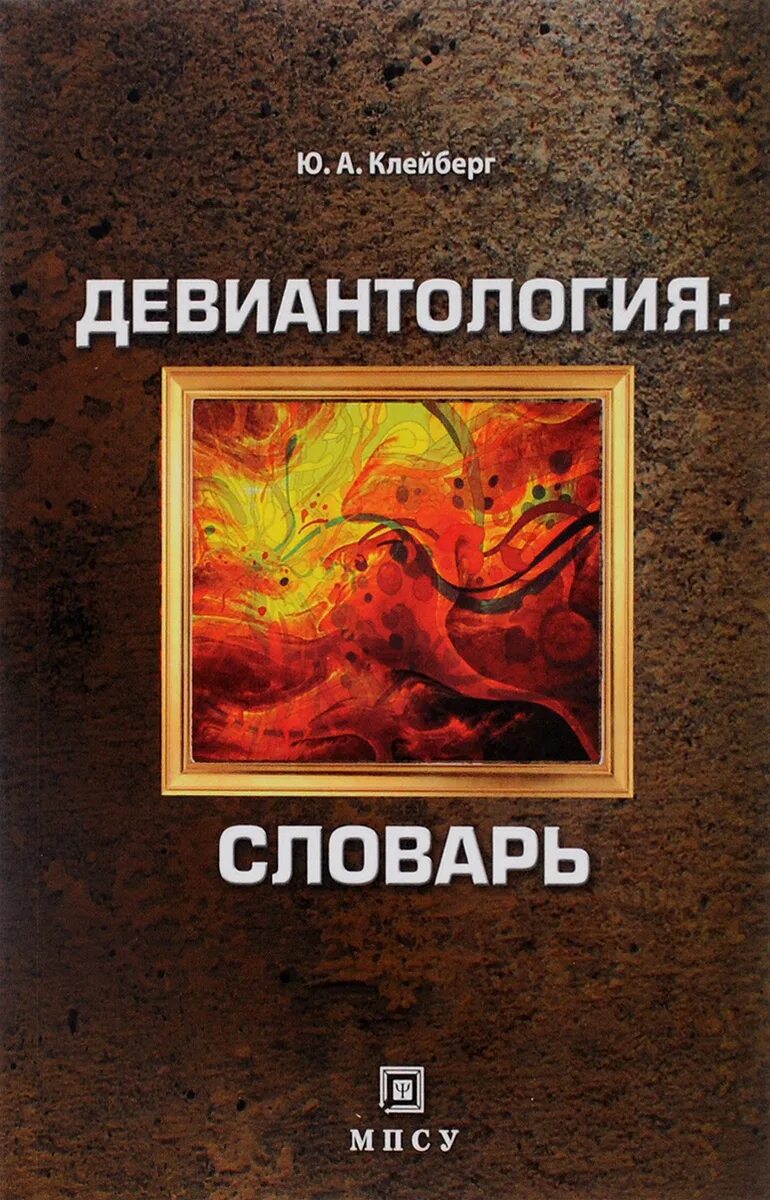 Ю. А. Клейберг

ДЕВИАНТОЛОГИЯ:

СЛОВАРЬ

МПСУ